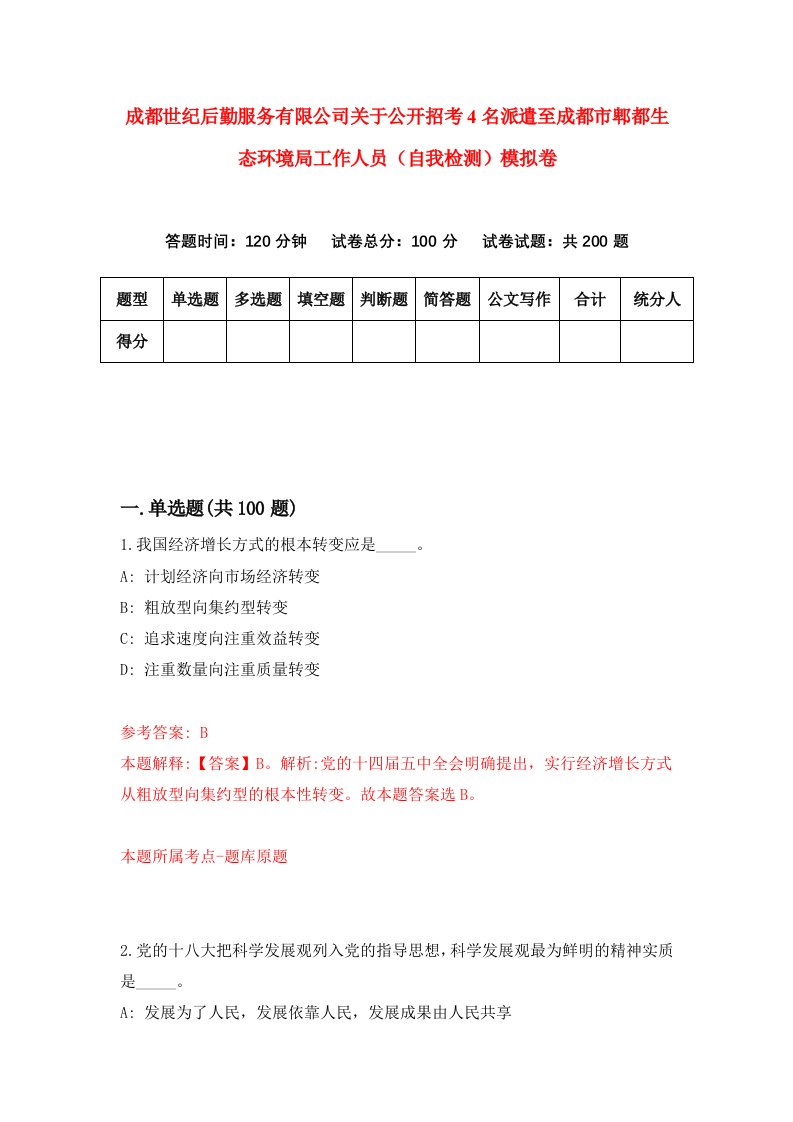 成都世纪后勤服务有限公司关于公开招考4名派遣至成都市郫都生态环境局工作人员（自我检测）模拟卷

答题时间：120分钟　试卷总分：100分　试卷试题：共200题

| 题型 | 单选题 | 多选题 | 填空题 | 判断题 | 简答题 | 公文写作 | 合计 | 统分人 |
|---|---|---|---|---|---|---|---|---|
| 得分 | | | | | | | | |

一.单选题(共100题)

1.我国经济增长方式的根本转变应是_____。
A: 计划经济向市场经济转变
B: 粗放型向集约型转变
C: 追求速度向注重效益转变
D: 注重数量向注重质量转变

参考答案: B
本题解释:【答案】B。解析:党的十四届五中全会明确提出，实行经济增长方式从粗放型向集约型的根本性转变。故本题答案选B。

本题所属考点-题库原题

2.党的十八大把科学发展观列入党的指导思想,科学发展观最为鲜明的精神实质是_____。
A: 发展为了人民，发展依靠人民，发展成果由人民共享